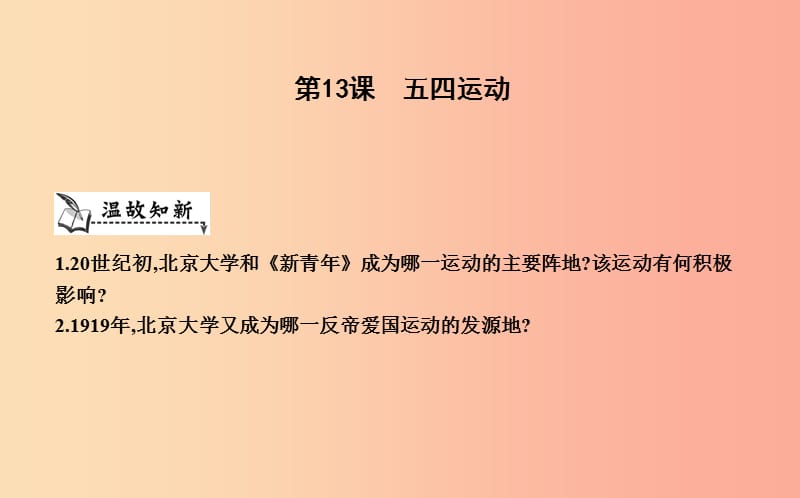 第13课　五四运动

温故知新

1.20世纪初,北京大学和《新青年》成为哪一运动的主要阵地?该运动有何积极影响?
2.1919年,北京大学又成为哪一反帝爱国运动的发源地?